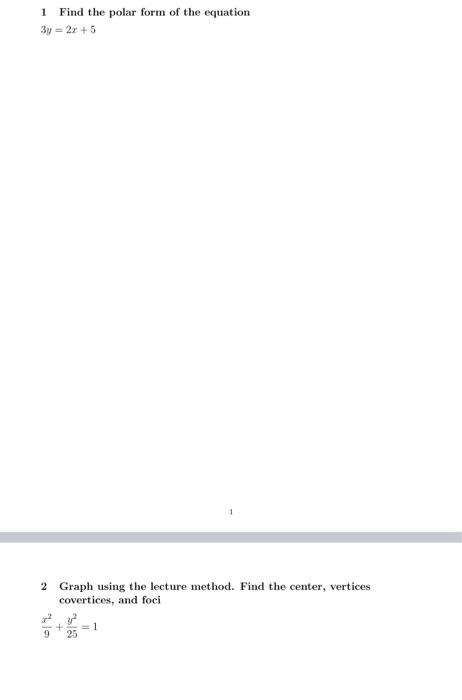 1 Find the polar form of the equation

$3y = 2x + 5$

1

2 Graph using the lecture method. Find the center, vertices covertices, and foci

$\frac{x^2}{9} + \frac{y^2}{25} = 1$